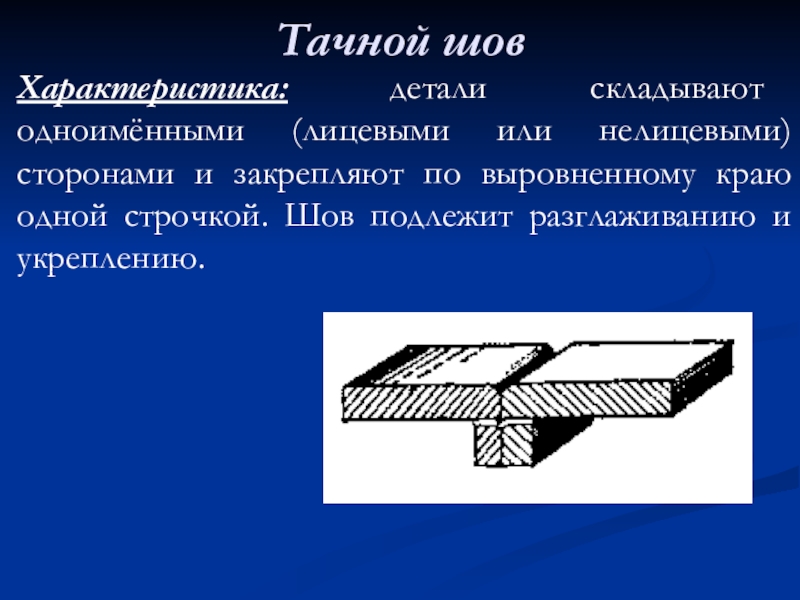 Тачной шов

Характеристика: детали складывают одноимёнными (лицевыми или нелицевыми) сторонами и закрепляют по выровненному краю одной строчкой. Шов подлежит разглаживанию и укреплению.